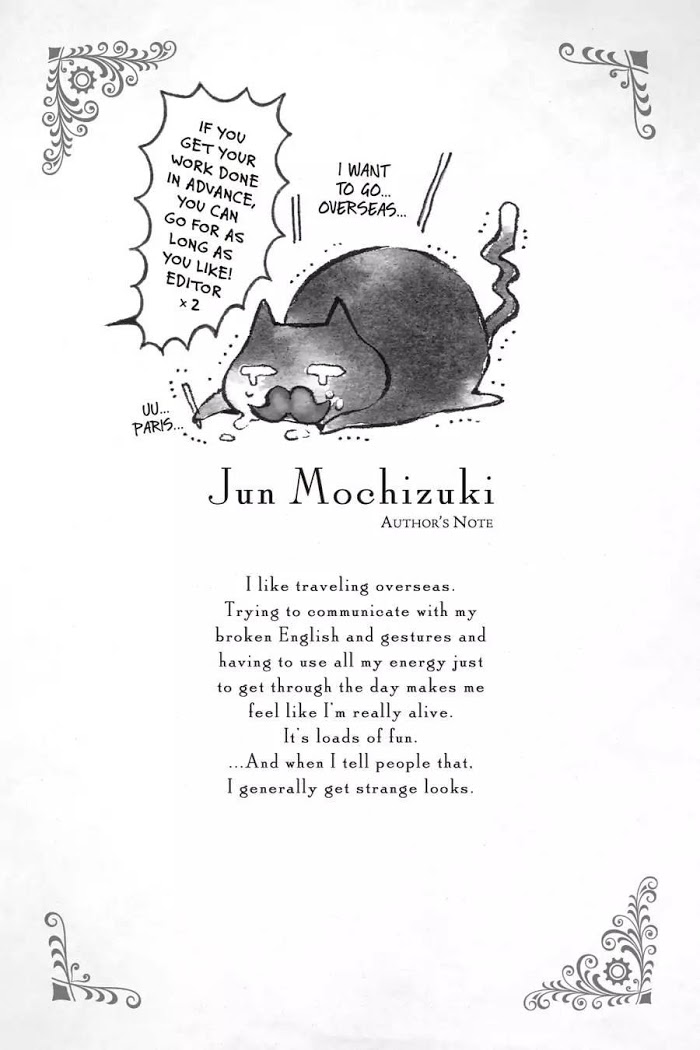 IF YOU GET YOUR WORK DONE IN ADVANCE, YOU CAN GO FOR AS LONG AS YOU LIKE! EDITOR ×2

I WANT TO GO... OVERSEAS...

UU... PARIS...

Jun Mochizuki
AUTHOR'S NOTE

I like traveling overseas. Trying to communicate with my broken English and gestures and having to use all my energy just to get through the day makes me feel like I'm really alive. It's loads of fun. ...And when I tell people that, I generally get strange looks.